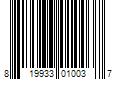 8 19933 01003 7